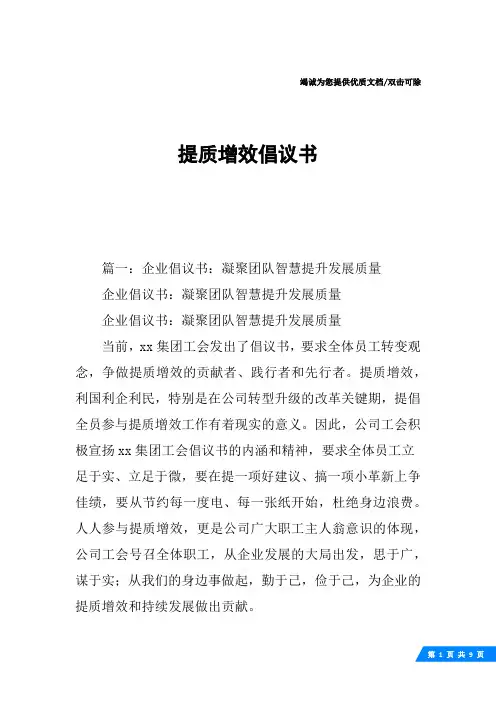 竭诚为您提供优质文档/双击可除

提质增效倡议书

篇一：企业倡议书：凝聚团队智慧提升发展质量

企业倡议书：凝聚团队智慧提升发展质量

企业倡议书：凝聚团队智慧提升发展质量

当前，xx 集团工会发出了倡议书，要求全体员工转变观念，争做提质增效的贡献者、践行者和先行者。提质增效，利国利企利民，特别是在公司转型升级的改革关键期，提倡全员参与提质增效工作有着现实的意义。因此，公司工会积极宣扬 xx 集团工会倡议书的内涵和精神，要求全体员工立足于实、立足于微，要在提一项好建议、搞一项小革新上争佳绩，要从节约每一度电、每一张纸开始，杜绝身边浪费。人人参与提质增效，更是公司广大职工主人翁意识的体现，公司工会号召全体职工，从企业发展的大局出发，思于广，谋于实；从我们的身边事做起，勤于己，俭于己，为企业的提质增效和持续发展做出贡献。

第 1 页 共 9 页